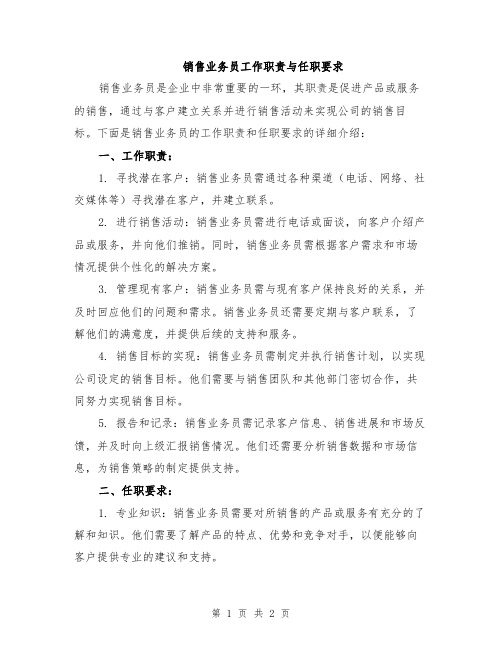 销售业务员工作职责与任职要求

销售业务员是企业中非常重要的一环，其职责是促进产品或服务的销售，通过与客户建立关系并进行销售活动来实现公司的销售目标。下面是销售业务员的工作职责和任职要求的详细介绍：

一、工作职责：

1. 寻找潜在客户：销售业务员需通过各种渠道（电话、网络、社交媒体等）寻找潜在客户，并建立联系。

2. 进行销售活动：销售业务员需进行电话或面谈，向客户介绍产品或服务，并向他们推销。同时，销售业务员需根据客户需求和市场情况提供个性化的解决方案。

3. 管理现有客户：销售业务员需与现有客户保持良好的关系，并及时回应他们的问题和需求。销售业务员还需要定期与客户联系，了解他们的满意度，并提供后续的支持和服务。

4. 销售目标的实现：销售业务员需制定并执行销售计划，以实现公司设定的销售目标。他们需要与销售团队和其他部门密切合作，共同努力实现销售目标。

5. 报告和记录：销售业务员需记录客户信息、销售进展和市场反馈，并及时向上级汇报销售情况。他们还需要分析销售数据和市场信息，为销售策略的制定提供支持。

二、任职要求：

1. 专业知识：销售业务员需要对所销售的产品或服务有充分的了解和知识。他们需要了解产品的特点、优势和竞争对手，以便能够向客户提供专业的建议和支持。

第 1 页 共 2 页